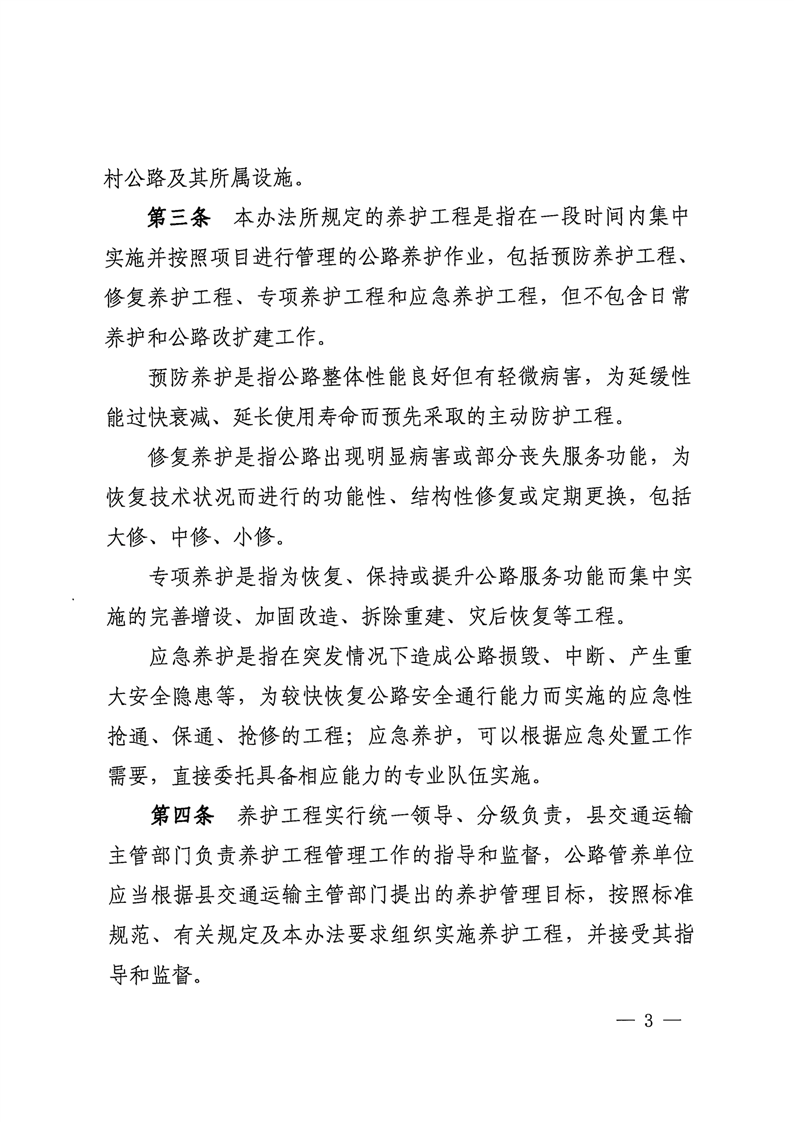 村公路及其所属设施。

第三条 本办法所规定的养护工程是指在一段时间内集中实施并按照项目进行管理的公路养护作业，包括预防养护工程、修复养护工程、专项养护工程和应急养护工程，但不包含日常养护和公路改扩建工作。

预防养护是指公路整体性能良好但有轻微病害，为延缓性能过快衰减、延长使用寿命而预先采取的主动防护工程。

修复养护是指公路出现明显病害或部分丧失服务功能，为恢复技术状况而进行的功能性、结构性修复或定期更换，包括大修、中修、小修。

专项养护是指为恢复、保持或提升公路服务功能而集中实施的完善增设、加固改造、拆除重建、灾后恢复等工程。

应急养护是指在突发情况下造成公路损毁、中断、产生重大安全隐患等，为较快恢复公路安全通行能力而实施的应急性抢通、保通、抢修的工程；应急养护，可以根据应急处置工作需要，直接委托具备相应能力的专业队伍实施。

第四条 养护工程实行统一领导、分级负责，县交通运输主管部门负责养护工程管理工作的指导和监督，公路管养单位应当根据县交通运输主管部门提出的养护管理目标，按照标准规范、有关规定及本办法要求组织实施养护工程，并接受其指导和监督。

— 3 —